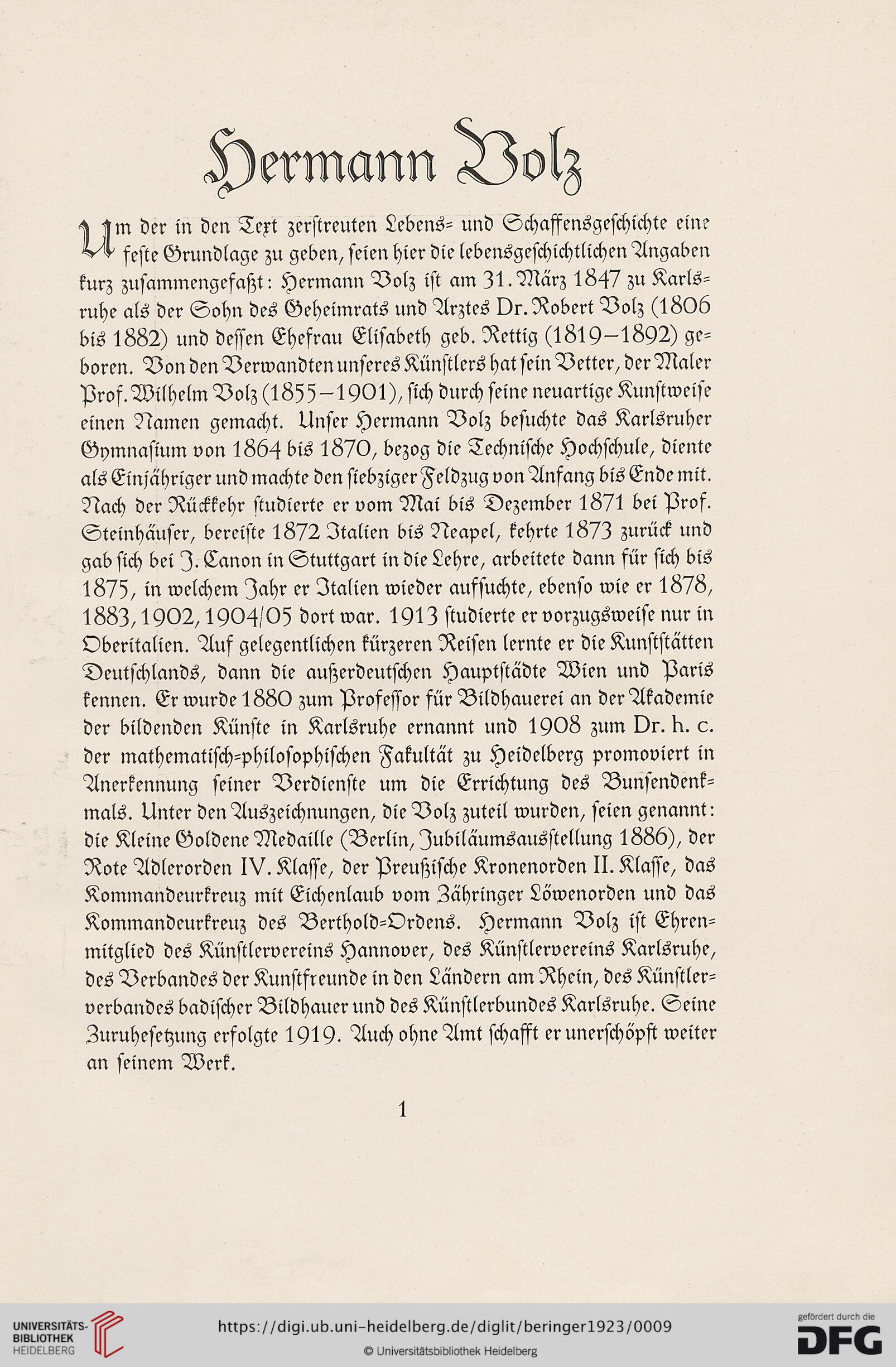 Hermann Volz

Um der in den Text zerstreuten Lebens- und Schaffensgeschichte eine feste Grundlage zu geben, seien hier die lebensgeschichtlichen Angaben kurz zusammengefaßt: Hermann Volz ist am 31. März 1847 zu Karlsruhe als der Sohn des Geheimrats und Arztes Dr. Robert Volz (1806 bis 1882) und dessen Ehefrau Elisabeth geb. Rettig (1819–1892) geboren. Von den Verwandten unseres Künstlers hat sein Vetter, der Maler Prof. Wilhelm Volz (1855–1901), sich durch seine neuartige Kunstweise einen Namen gemacht. Unser Hermann Volz besuchte das Karlsruher Gymnasium von 1864 bis 1870, bezog die Technische Hochschule, diente als Einjähriger und machte den siebziger Feldzug von Anfang bis Ende mit. Nach der Rückkehr studierte er vom Mai bis Dezember 1871 bei Prof. Steinhäuser, bereiste 1872 Italien bis Neapel, kehrte 1873 zurück und gab sich bei J. Canon in Stuttgart in die Lehre, arbeitete dann für sich bis 1875, in welchem Jahr er Italien wieder aufsuchte, ebenso wie er 1878, 1883, 1902, 1904/05 dort war. 1913 studierte er vorzugsweise nur in Oberitalien. Auf gelegentlichen kürzeren Reisen lernte er die Kunststätten Deutschlands, dann die außerdeutschen Hauptstädte Wien und Paris kennen. Er wurde 1880 zum Professor für Bildhauerei an der Akademie der bildenden Künste in Karlsruhe ernannt und 1908 zum Dr. h. c. der mathematisch-philosophischen Fakultät zu Heidelberg promoviert in Anerkennung seiner Verdienste um die Errichtung des Bunsendenkmals. Unter den Auszeichnungen, die Volz zuteil wurden, seien genannt: die Kleine Goldene Medaille (Berlin, Jubiläumsausstellung 1886), der Rote Adlerorden IV. Klasse, der Preußische Kronenorden II. Klasse, das Kommandeurkreuz mit Eichenlaub vom Zähringer Löwenorden und das Kommandeurkreuz des Berthold-Ordens. Hermann Volz ist Ehrenmitglied des Künstlervereins Hannover, des Künstlervereins Karlsruhe, des Verbandes der Kunstfreunde in den Ländern am Rhein, des Künstlerverbandes badischer Bildhauer und des Künstlerbundes Karlsruhe. Seine Zuruhesetzung erfolgte 1919. Auch ohne Amt schafft er unerschöpft weiter an seinem Werk.

1

UNIVERSITÄTS-BIBLIOTHEK HEIDELBERG
https://digi.ub.uni-heidelberg.de/diglit/beringer1923/0009
© Universitätsbibliothek Heidelberg
gefördert durch die DFG